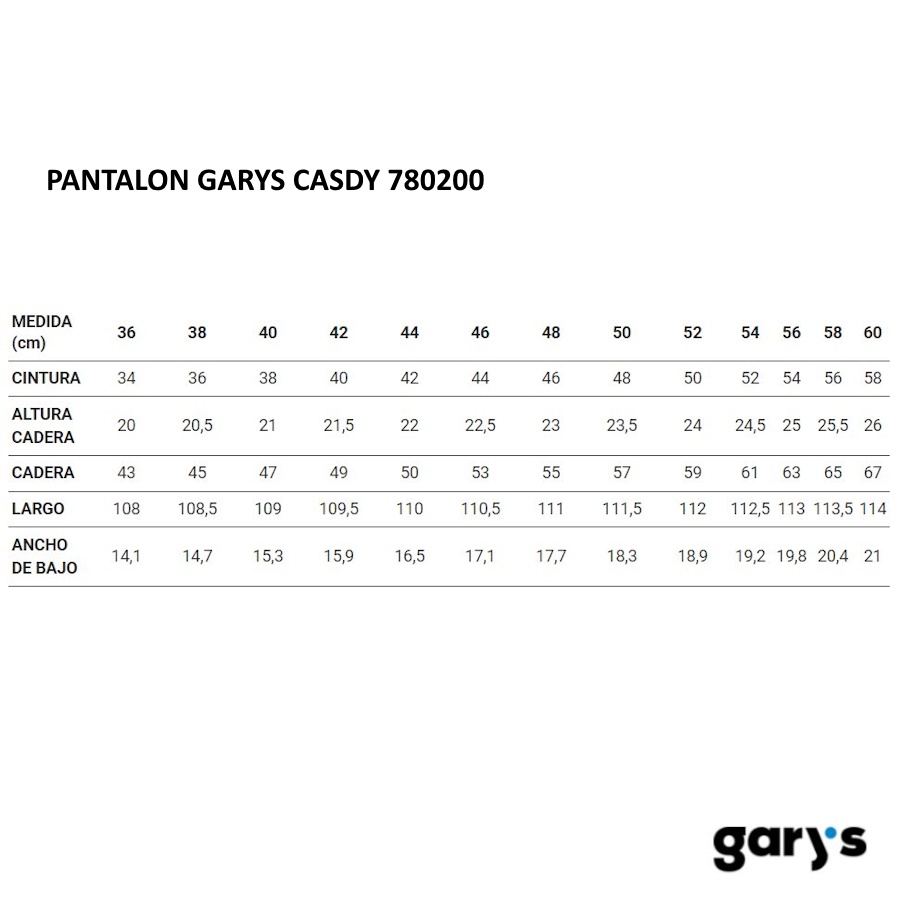 PANTALON GARYS CASDY 780200

| MEDIDA (cm) | 36 | 38 | 40 | 42 | 44 | 46 | 48 | 50 | 52 | 54 | 56 | 58 | 60 |
|---|---|---|---|---|---|---|---|---|---|---|---|---|---|
| CINTURA | 34 | 36 | 38 | 40 | 42 | 44 | 46 | 48 | 50 | 52 | 54 | 56 | 58 |
| ALTURA CADERA | 20 | 20,5 | 21 | 21,5 | 22 | 22,5 | 23 | 23,5 | 24 | 24,5 | 25 | 25,5 | 26 |
| CADERA | 43 | 45 | 47 | 49 | 50 | 53 | 55 | 57 | 59 | 61 | 63 | 65 | 67 |
| LARGO | 108 | 108,5 | 109 | 109,5 | 110 | 110,5 | 111 | 111,5 | 112 | 112,5 | 113 | 113,5 | 114 |
| ANCHO DE BAJO | 14,1 | 14,7 | 15,3 | 15,9 | 16,5 | 17,1 | 17,7 | 18,3 | 18,9 | 19,2 | 19,8 | 20,4 | 21 |

gary's